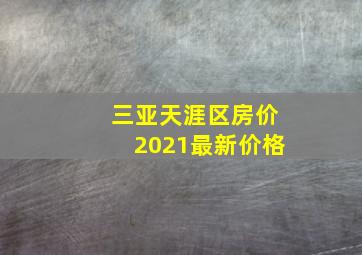 三亚天涯区房价
2021最新价格